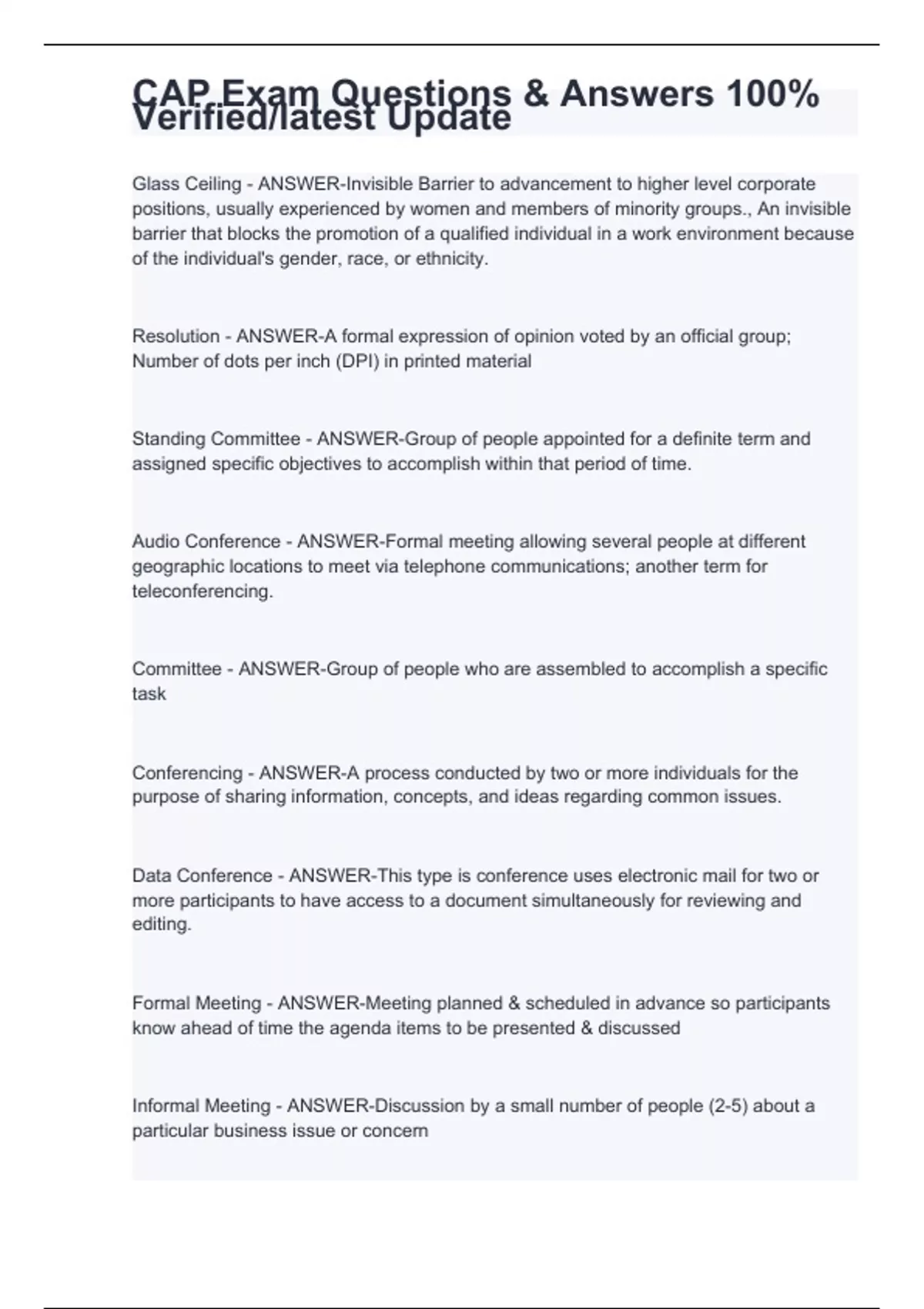 CAP Exam Questions & Answers 100% Verified/latest Update

Glass Ceiling - ANSWER-Invisible Barrier to advancement to higher level corporate positions, usually experienced by women and members of minority groups., An invisible barrier that blocks the promotion of a qualified individual in a work environment because of the individual's gender, race, or ethnicity.

Resolution - ANSWER-A formal expression of opinion voted by an official group; Number of dots per inch (DPI) in printed material

Standing Committee - ANSWER-Group of people appointed for a definite term and assigned specific objectives to accomplish within that period of time.

Audio Conference - ANSWER-Formal meeting allowing several people at different geographic locations to meet via telephone communications; another term for teleconferencing.

Committee - ANSWER-Group of people who are assembled to accomplish a specific task

Conferencing - ANSWER-A process conducted by two or more individuals for the purpose of sharing information, concepts, and ideas regarding common issues.

Data Conference - ANSWER-This type is conference uses electronic mail for two or more participants to have access to a document simultaneously for reviewing and editing.

Formal Meeting - ANSWER-Meeting planned & scheduled in advance so participants know ahead of time the agenda items to be presented & discussed

Informal Meeting - ANSWER-Discussion by a small number of people (2-5) about a particular business issue or concern